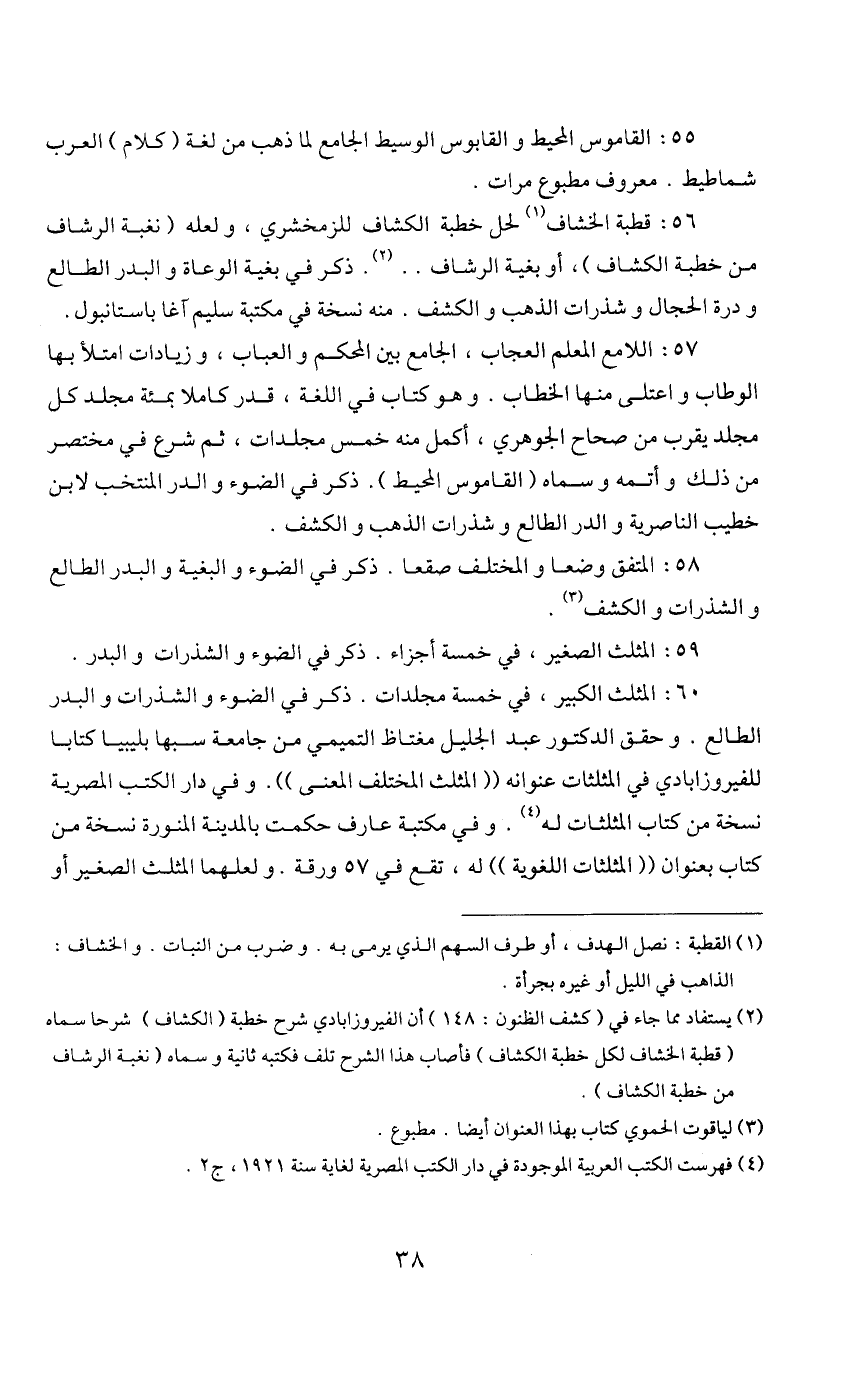 ٥٥ : القاموس المحيط و القابوس الوسيط الجامع لما ذهب من لغة ( كلام ) العرب شماطيط . معروف مطبوع مرات .

٥٦ : قطبة الخشاف$^{(١)}$ لحل خطبة الكشاف للزمخشري ، و لعله ( نغبة الرشاف من خطبة الكشاف ) ، أو بغية الرشاف . . $^{(٢)}$. ذكر في بغية الوعاة و البدر الطالع و درة الحجال و شذرات الذهب و الكشف . منه نسخة في مكتبة سليم آغا باستانبول .

٥٧ : اللامع المعلم العجاب ، الجامع بين المحكم و العباب ، و زيادات امتلأ بها الوطاب و اعتلى منها الخطاب . و هو كتاب في اللغة ، قدر كاملا بمئة مجلد كل مجلد يقرب من صحاح الجوهري ، أكمل منه خمس مجلدات ، ثم شرع في مختصر من ذلك و أتمه و سماه ( القاموس المحيط ) . ذكر في الضوء و الدر المنتخب لابن خطيب الناصرية و الدر الطالع و شذرات الذهب و الكشف .

٥٨ : المتفق وضعا و المختلف صقعا . ذكر في الضوء و البغية و البدر الطالع و الشذرات و الكشف$^{(٣)}$ .

٥٩ : المثلث الصغير ، في خمسة أجزاء . ذكر في الضوء و الشذرات و البدر .

٦٠ : المثلث الكبير ، في خمسة مجلدات . ذكر في الضوء و الشذرات و البدر الطالع . و حقق الدكتور عبد الجليل مغتاظ التميمي من جامعة سبها بليبيا كتابا للفيروزابادي في المثلثات عنوانه (( المثلث المختلف المعنى )) . و في دار الكتب المصرية نسخة من كتاب المثلثات له$^{(٤)}$ . و في مكتبة عارف حكمت بالمدينة المنورة نسخة من كتاب بعنوان (( المثلثات اللغوية )) له ، تقع في ٥٧ ورقة . و لعلهما المثلث الصغير أو

(١) القطبة : نصل الهدف ، أو طرف السهم الذي يرمى به . و ضرب من النبات . و الخشاف : الذاهب في الليل أو غيره بجرأة .

(٢) يستفاد مما جاء في ( كشف الظنون : ١٤٨ ) أن الفيروزابادي شرح خطبة ( الكشاف ) شرحا سماه ( قطبة الخشاف لكل خطبة الكشاف ) فأصاب هذا الشرح تلف فكتبه ثانية و سماه ( نغبة الرشاف من خطبة الكشاف ) .

(٣) لياقوت الحموي كتاب بهذا العنوان أيضا . مطبوع .

(٤) فهرست الكتب العربية الموجودة في دار الكتب المصرية لغاية سنة ١٩٢١ ، ج٢ .

٣٨